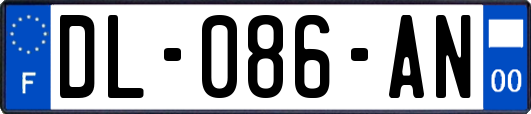 F

DL-086-AN

00